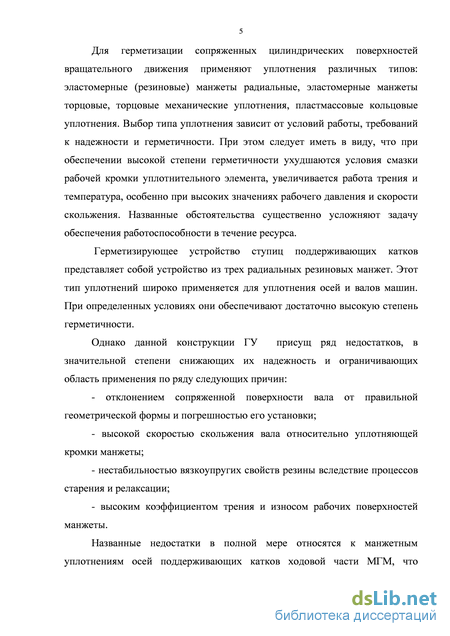 5

Для герметизации сопряженных цилиндрических поверхностей вращательного движения применяют уплотнения различных типов: эластомерные (резиновые) манжеты радиальные, эластомерные манжеты торцовые, торцовые механические уплотнения, пластмассовые кольцовые уплотнения. Выбор типа уплотнения зависит от условий работы, требований к надежности и герметичности. При этом следует иметь в виду, что при обеспечении высокой степени герметичности ухудшаются условия смазки рабочей кромки уплотнительного элемента, увеличивается работа трения и температура, особенно при высоких значениях рабочего давления и скорости скольжения. Названные обстоятельства существенно усложняют задачу обеспечения работоспособности в течение ресурса.

Герметизирующее устройство ступиц поддерживающих катков представляет собой устройство из трех радиальных резиновых манжет. Этот тип уплотнений широко применяется для уплотнения осей и валов машин. При определенных условиях они обеспечивают достаточно высокую степень герметичности.

Однако данной конструкции ГУ присущ ряд недостатков, в значительной степени снижающих их надежность и ограничивающих область применения по ряду следующих причин:

- отклонением сопряженной поверхности вала от правильной геометрической формы и погрешностью его установки;

- высокой скоростью скольжения вала относительно уплотняющей кромки манжеты;

- нестабильностью вязкоупругих свойств резины вследствие процессов старения и релаксации;

- высоким коэффициентом трения и износом рабочих поверхностей манжеты.

Названные недостатки в полной мере относятся к манжетным уплотнениям осей поддерживающих катков ходовой части МГМ, что

dsLib.net
библиотека диссертаций